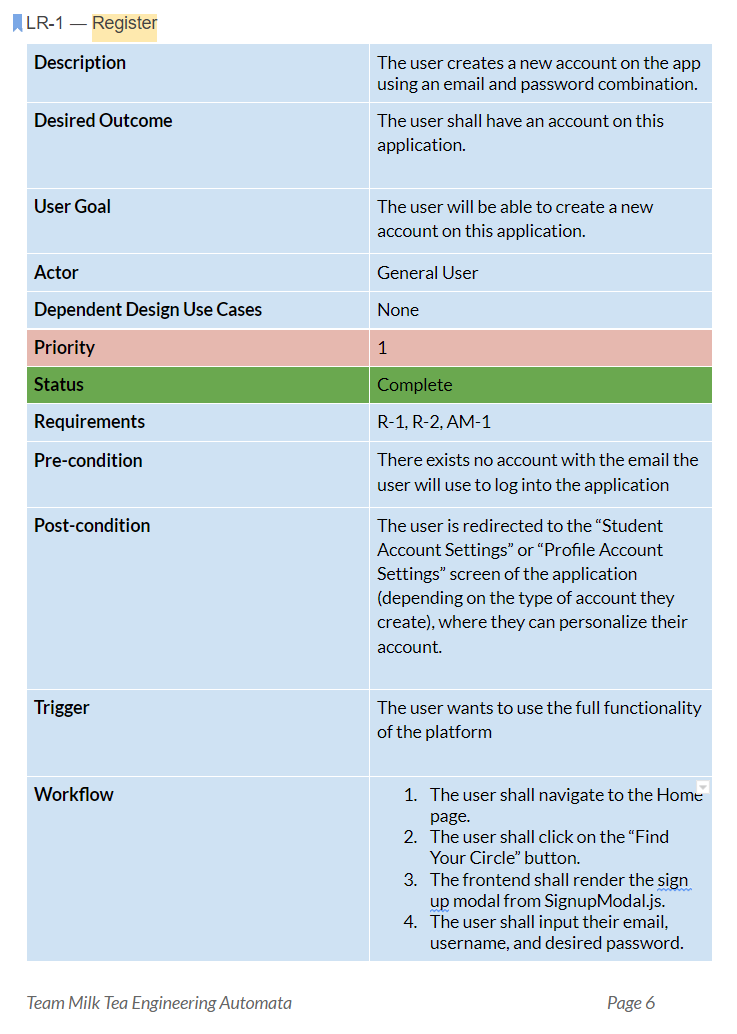 LR-1 — Register

| | |
|---|---|
| **Description** | The user creates a new account on the app using an email and password combination. |
| **Desired Outcome** | The user shall have an account on this application. |
| **User Goal** | The user will be able to create a new account on this application. |
| **Actor** | General User |
| **Dependent Design Use Cases** | None |
| **Priority** | 1 |
| **Status** | Complete |
| **Requirements** | R-1, R-2, AM-1 |
| **Pre-condition** | There exists no account with the email the user will use to log into the application |
| **Post-condition** | The user is redirected to the “Student Account Settings” or “Profile Account Settings” screen of the application (depending on the type of account they create), where they can personalize their account. |
| **Trigger** | The user wants to use the full functionality of the platform |
| **Workflow** | 1. The user shall navigate to the Home page. 2. The user shall click on the “Find Your Circle” button. 3. The frontend shall render the sign up modal from SignupModal.js. 4. The user shall input their email, username, and desired password. |

Team Milk Tea Engineering Automata Page 6